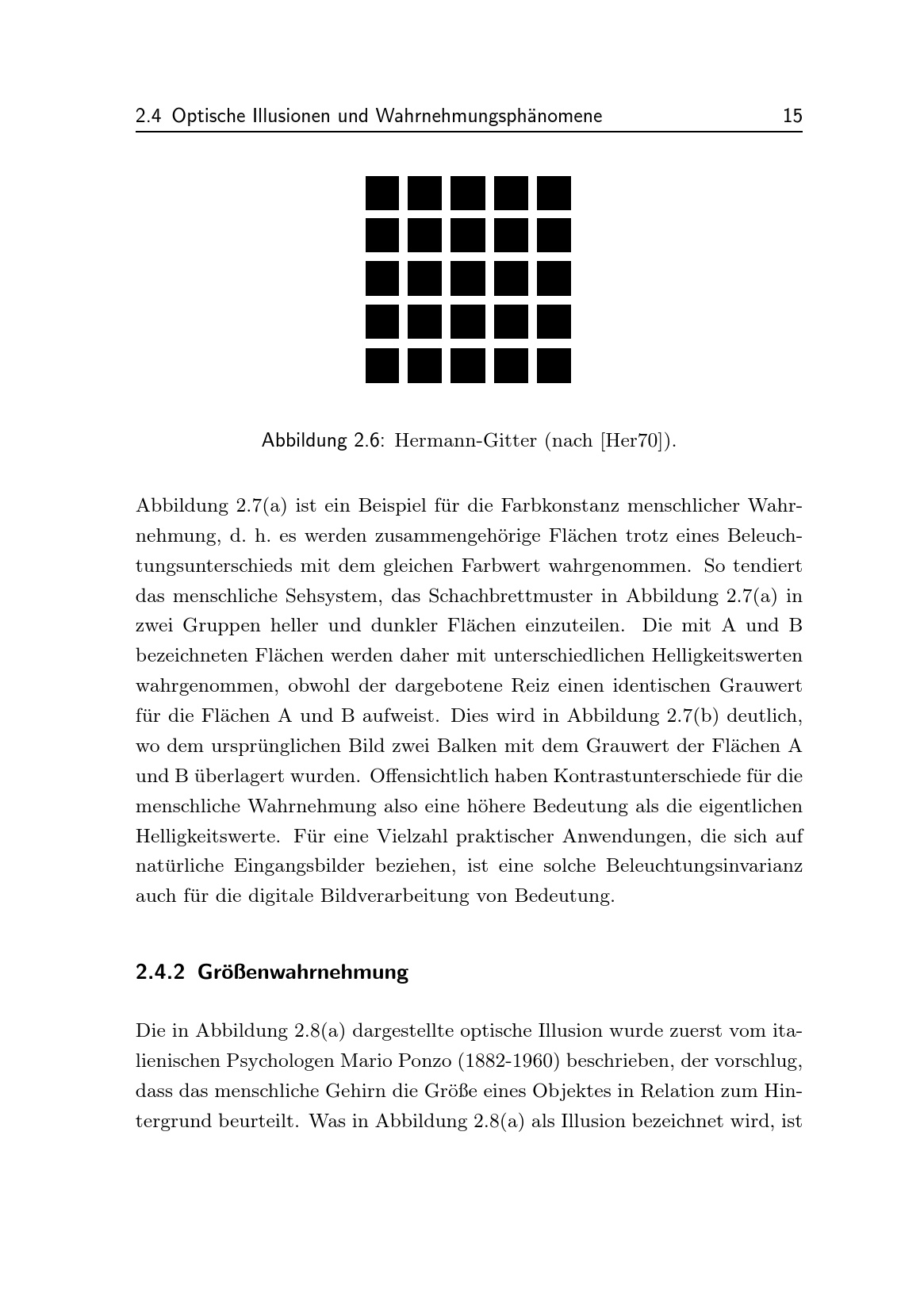 2.4 Optische Illusionen und Wahrnehmungsphänomene 15

Abbildung 2.6: Hermann-Gitter (nach [Her70]).

Abbildung 2.7(a) ist ein Beispiel für die Farbkonstanz menschlicher Wahrnehmung, d. h. es werden zusammengehörige Flächen trotz eines Beleuchtungsunterschieds mit dem gleichen Farbwert wahrgenommen. So tendiert das menschliche Sehsystem, das Schachbrettmuster in Abbildung 2.7(a) in zwei Gruppen heller und dunkler Flächen einzuteilen. Die mit A und B bezeichneten Flächen werden daher mit unterschiedlichen Helligkeitswerten wahrgenommen, obwohl der dargebotene Reiz einen identischen Grauwert für die Flächen A und B aufweist. Dies wird in Abbildung 2.7(b) deutlich, wo dem ursprünglichen Bild zwei Balken mit dem Grauwert der Flächen A und B überlagert wurden. Offensichtlich haben Kontrastunterschiede für die menschliche Wahrnehmung also eine höhere Bedeutung als die eigentlichen Helligkeitswerte. Für eine Vielzahl praktischer Anwendungen, die sich auf natürliche Eingangsbilder beziehen, ist eine solche Beleuchtungsinvarianz auch für die digitale Bildverarbeitung von Bedeutung.

2.4.2 Größenwahrnehmung

Die in Abbildung 2.8(a) dargestellte optische Illusion wurde zuerst vom italienischen Psychologen Mario Ponzo (1882-1960) beschrieben, der vorschlug, dass das menschliche Gehirn die Größe eines Objektes in Relation zum Hintergrund beurteilt. Was in Abbildung 2.8(a) als Illusion bezeichnet wird, ist